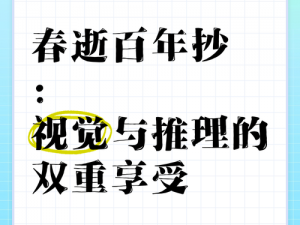 春逝百年抄

:

视觉与推理的双重享受